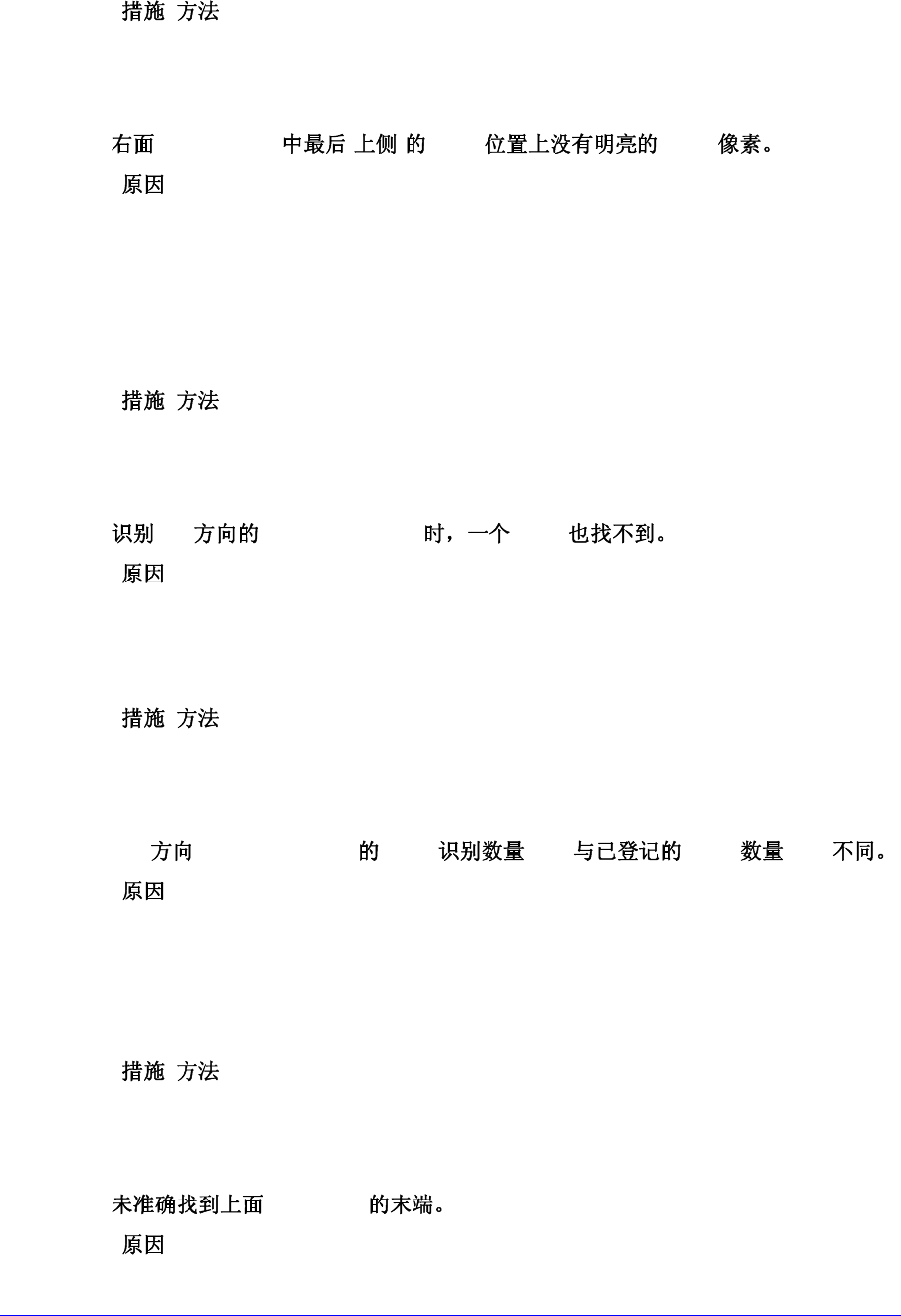 措施 方法

右面 中最后 上侧 的 位置上没有明亮的 像素。

原因

措施 方法

识别 方向的 时，一个 也找不到。

原因

措施 方法

方向 的 识别数量 与已登记的 数量 不同。

原因

措施 方法

未准确找到上面 的末端。

原因